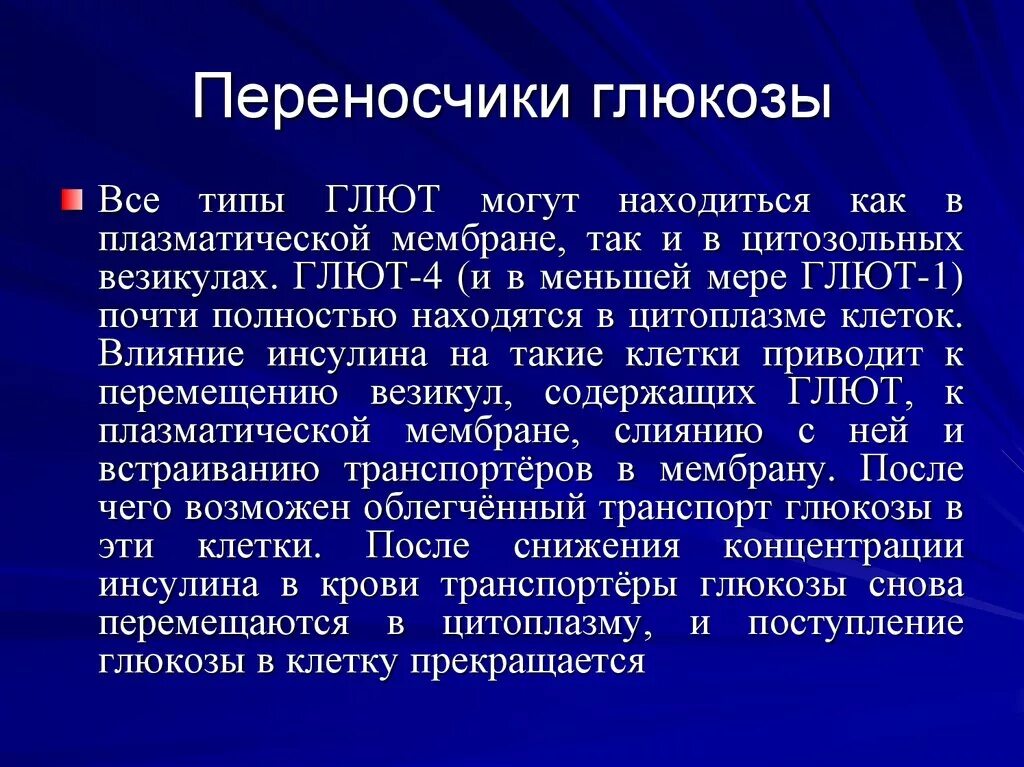 Переносчики глюкозы

Все типы ГЛЮТ могут находиться как в плазматической мембране, так и в цитозольных везикулах. ГЛЮТ-4 (и в меньшей мере ГЛЮТ-1) почти полностью находятся в цитоплазме клеток. Влияние инсулина на такие клетки приводит к перемещению везикул, содержащих ГЛЮТ, к плазматической мембране, слиянию с ней и встраиванию транспортёров в мембрану. После чего возможен облегчённый транспорт глюкозы в эти клетки. После снижения концентрации инсулина в крови транспортёры глюкозы снова перемещаются в цитоплазму, и поступление глюкозы в клетку прекращается